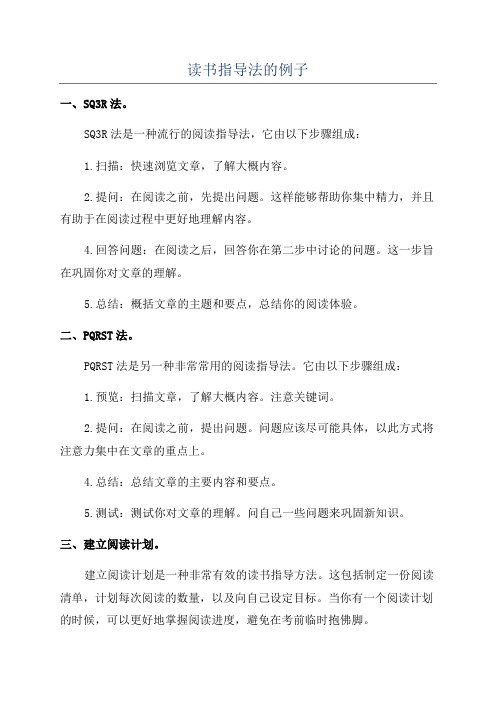 读书指导法的例子

一、SQ3R 法。

SQ3R 法是一种流行的阅读指导法，它由以下步骤组成：

1.扫描：快速浏览文章，了解大概内容。

2.提问：在阅读之前，先提出问题。这样能够帮助你集中精力，并且有助于在阅读过程中更好地理解内容。

4.回答问题：在阅读之后，回答你在第二步中讨论的问题。这一步旨在巩固你对文章的理解。

5.总结：概括文章的主题和要点，总结你的阅读体验。

二、PQRST 法。

PQRST 法是另一种非常常用的阅读指导法。它由以下步骤组成：

1.预览：扫描文章，了解大概内容。注意关键词。

2.提问：在阅读之前，提出问题。问题应该尽可能具体，以此方式将注意力集中在文章的重点上。

4.总结：总结文章的主要内容和要点。

5.测试：测试你对文章的理解。问自己一些问题来巩固新知识。

三、建立阅读计划。

建立阅读计划是一种非常有效的读书指导方法。这包括制定一份阅读清单，计划每次阅读的数量，以及向自己设定目标。当你有一个阅读计划的时候，可以更好地掌握阅读进度，避免在考前临时抱佛脚。